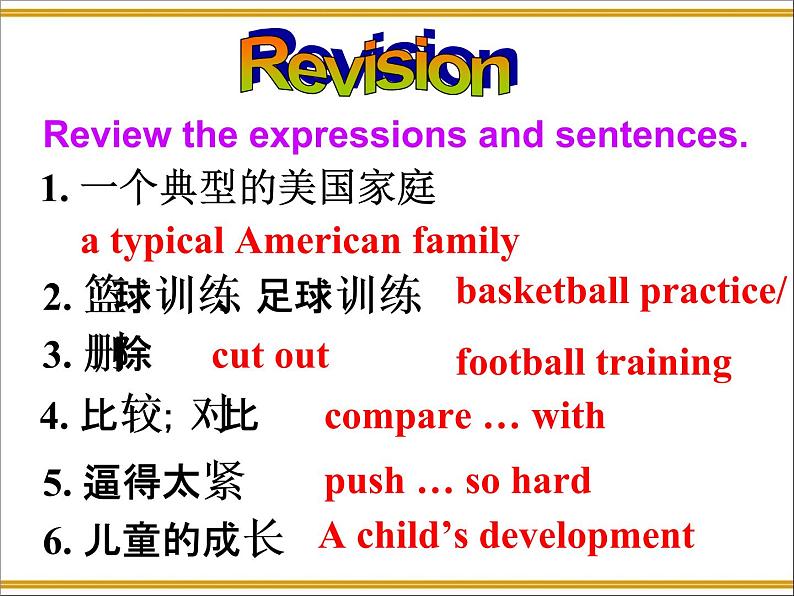 Revision

Review the expressions and sentences.

1. 一个典型的美国家庭

a typical American family

2. 篮球训练 足球训练 basketball practice/ football training

3. 删除 cut out

4. 比较; 对比 compare … with

5. 逼得太紧 push … so hard

6. 儿童的成长 A child’s development